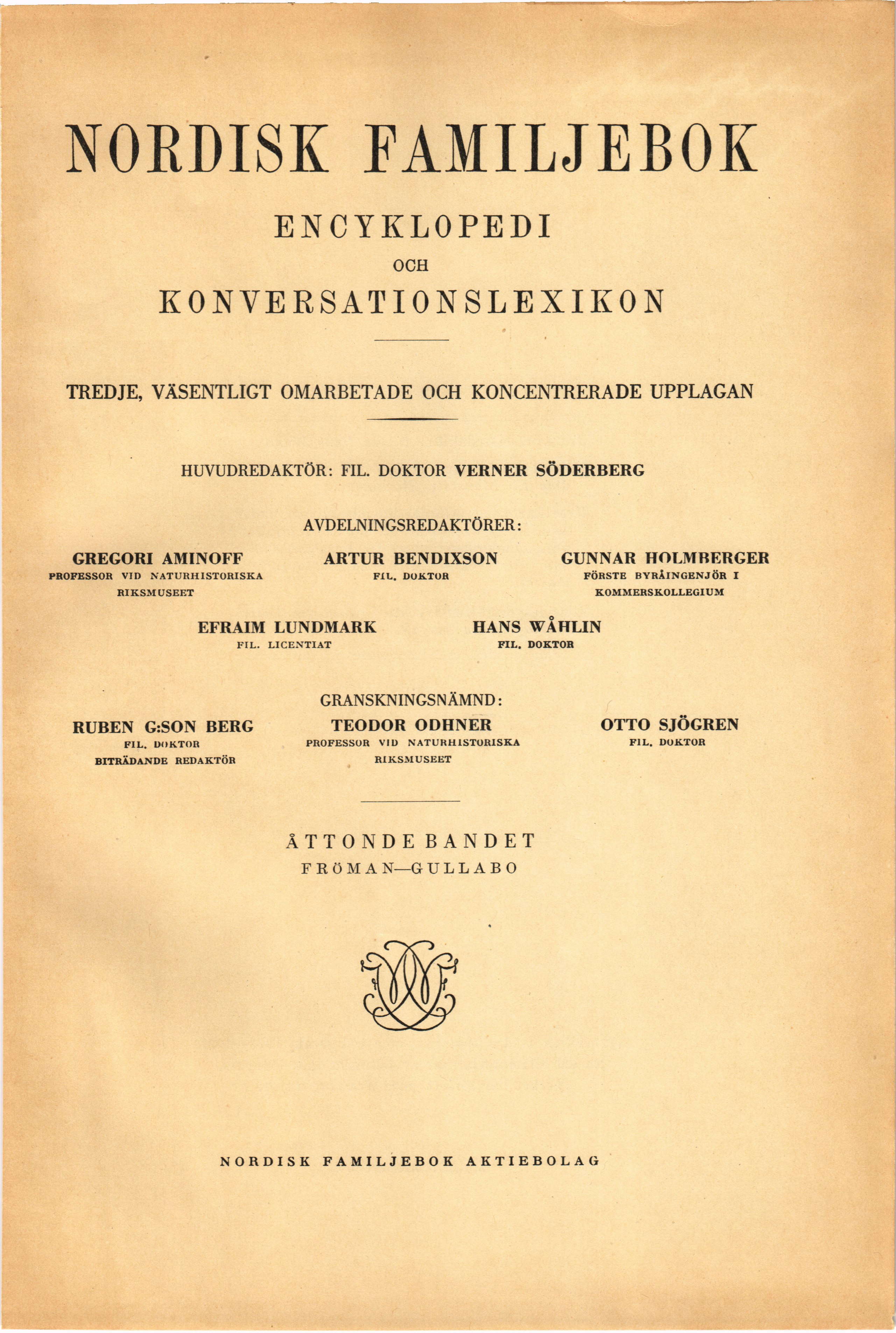 NORDISK FAMILJEBOK

ENCYKLOPEDI

OCH

KONVERSATIONSLEXIKON

TREDJE, VÄSENTLIGT OMARBETADE OCH KONCENTRERADE UPPLAGAN

HUVUDREDAKTÖR: FIL. DOKTOR VERNER SÖDERBERG

AVDELNINGSREDAKTÖRER:

GREGORI AMINOFF
PROFESSOR VID NATURHISTORISKA RIKSMUSEET

ARTUR BENDIXSON
FIL. DOKTOR

GUNNAR HOLMBERGER
FÖRSTE BYRÅINGENJÖR I KOMMERSKOLLEGIUM

EFRAIM LUNDMARK
FIL. LICENTIAT

HANS WÅHLIN
FIL. DOKTOR

GRANSKNINGSNÄMND:

RUBEN G:SON BERG
FIL. DOKTOR
BITRÄDANDE REDAKTÖR

TEODOR ODHNER
PROFESSOR VID NATURHISTORISKA RIKSMUSEET

OTTO SJÖGREN
FIL. DOKTOR

ÅTTONDE BANDET
FRÖMAN—GULLABO

NORDISK FAMILJEBOK AKTIEBOLAG